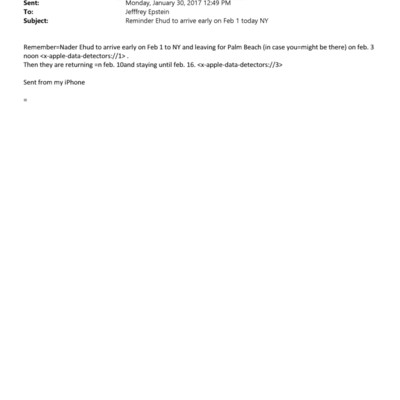 Sent: Monday, January 30, 2017 12:49 PM
To: Jefffrey Epstein
Subject: Reminder Ehud to arrive early on Feb 1 today NY

Remember=Nader Ehud to arrive early on Feb 1 to NY and leaving for Palm Beach (in case you=might be there) on feb. 3 noon <x-apple-data-detectors://1> .
Then they are returning =n feb. 10and staying until feb. 16. <x-apple-data-detectors://3>

Sent from my iPhone

=